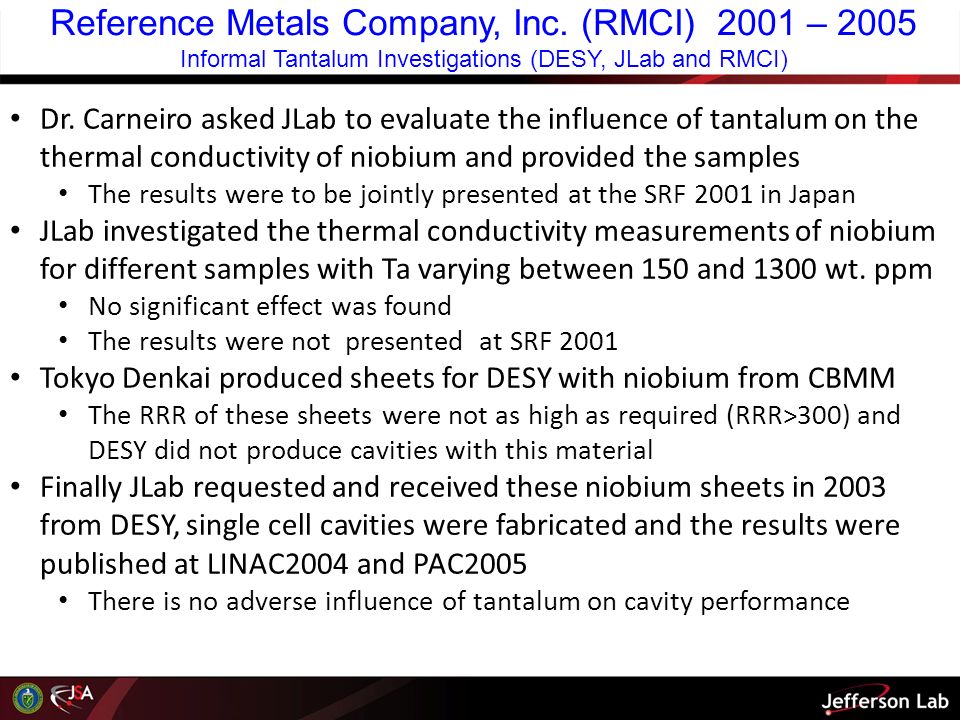 Reference Metals Company, Inc. (RMCI) 2001 – 2005
Informal Tantalum Investigations (DESY, JLab and RMCI)

• Dr. Carneiro asked JLab to evaluate the influence of tantalum on the thermal conductivity of niobium and provided the samples
  • The results were to be jointly presented at the SRF 2001 in Japan
• JLab investigated the thermal conductivity measurements of niobium for different samples with Ta varying between 150 and 1300 wt. ppm
  • No significant effect was found
  • The results were not presented at SRF 2001
• Tokyo Denkai produced sheets for DESY with niobium from CBMM
  • The RRR of these sheets were not as high as required (RRR>300) and DESY did not produce cavities with this material
• Finally JLab requested and received these niobium sheets in 2003 from DESY, single cell cavities were fabricated and the results were published at LINAC2004 and PAC2005
  • There is no adverse influence of tantalum on cavity performance

JSA
Jefferson Lab